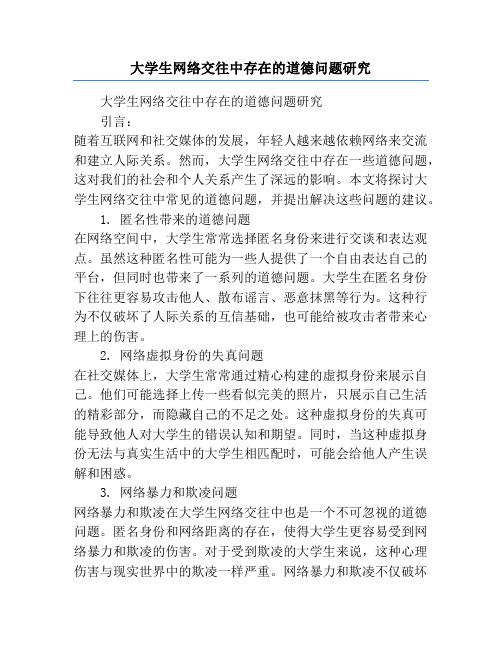 大学生网络交往中存在的道德问题研究

大学生网络交往中存在的道德问题研究

引言：

随着互联网和社交媒体的发展，年轻人越来越依赖网络来交流和建立人际关系。然而，大学生网络交往中存在一些道德问题，这对我们的社会和个人关系产生了深远的影响。本文将探讨大学生网络交往中常见的道德问题，并提出解决这些问题的建议。

1. 匿名性带来的道德问题

在网络空间中，大学生常常选择匿名身份来进行交谈和表达观点。虽然这种匿名性可能为一些人提供了一个自由表达自己的平台，但同时也带来了一系列的道德问题。大学生在匿名身份下往往更容易攻击他人、散布谣言、恶意抹黑等行为。这种行为不仅破坏了人际关系的互信基础，也可能给被攻击者带来心理上的伤害。

2. 网络虚拟身份的失真问题

在社交媒体上，大学生常常通过精心构建的虚拟身份来展示自己。他们可能选择上传一些看似完美的照片，只展示自己生活的精彩部分，而隐藏自己的不足之处。这种虚拟身份的失真可能导致他人对大学生的错误认知和期望。同时，当这种虚拟身份无法与真实生活中的大学生相匹配时，可能会给他人产生误解和困惑。

3. 网络暴力和欺凌问题

网络暴力和欺凌在大学生网络交往中也是一个不可忽视的道德问题。匿名身份和网络距离的存在，使得大学生更容易受到网络暴力和欺凌的伤害。对于受到欺凌的大学生来说，这种心理伤害与现实世界中的欺凌一样严重。网络暴力和欺凌不仅破坏